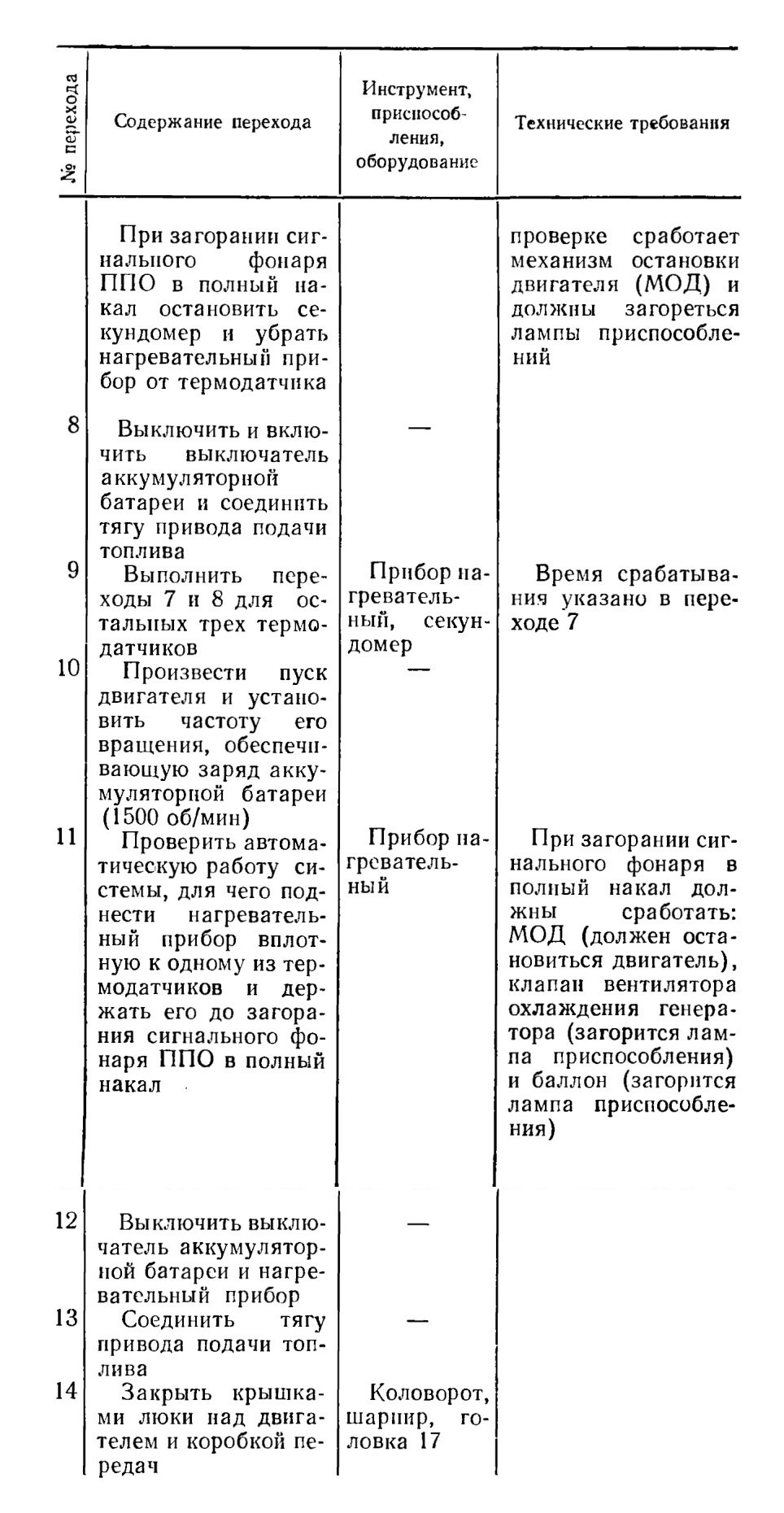 | № перехода | Содержание перехода | Инструмент, приспособления, оборудование | Технические требования |
|---|---|---|---|
| | При загорании сигнального фонаря ППО в полный накал остановить секундомер и убрать нагревательный прибор от термодатчика | | проверке сработает механизм остановки двигателя (МОД) и должны загореться лампы приспособлений |
| 8 | Выключить и включить выключатель аккумуляторной батареи и соединить тягу привода подачи топлива | — | |
| 9 | Выполнить переходы 7 и 8 для остальных трех термодатчиков | Прибор нагревательный, секундомер | Время срабатывания указано в переходе 7 |
| 10 | Произвести пуск двигателя и установить частоту его вращения, обеспечивающую заряд аккумуляторной батареи (1500 об/мин) | — | |
| 11 | Проверить автоматическую работу системы, для чего поднести нагревательный прибор вплотную к одному из термодатчиков и держать его до загорания сигнального фонаря ППО в полный накал | Прибор нагревательный | При загорании сигнального фонаря в полный накал должны сработать: МОД (должен остановиться двигатель), клапан вентилятора охлаждения генератора (загорится лампа приспособления) и баллон (загорится лампа приспособления) |
| 12 | Выключить выключатель аккумуляторной батареи и нагревательный прибор | — | |
| 13 | Соединить тягу привода подачи топлива | — | |
| 14 | Закрыть крышками люки над двигателем и коробкой передач | Коловорот, шарнир, головка 17 | |